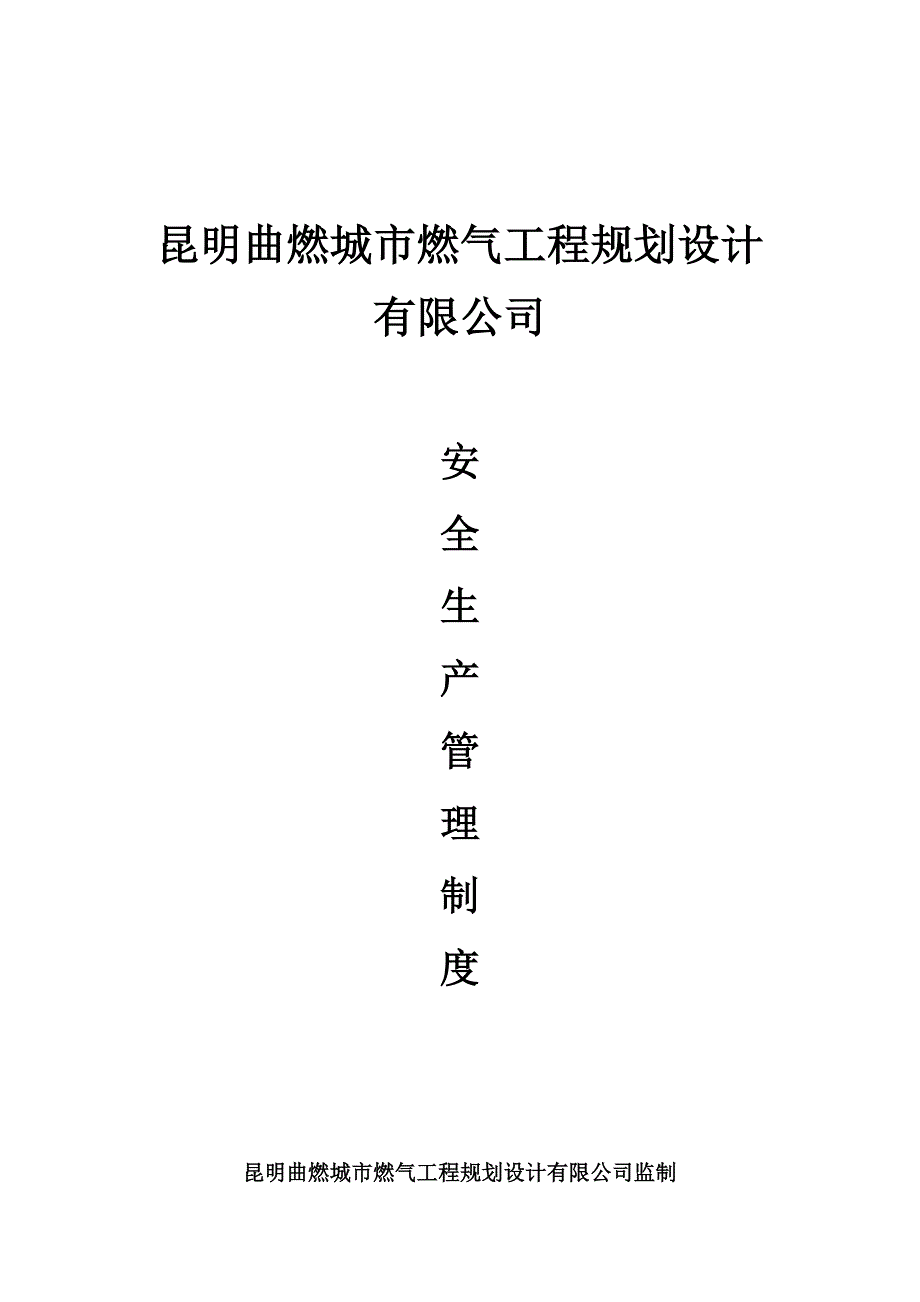 昆明曲燃城市燃气工程规划设计有限公司

安
全
生
产
管
理
制
度

昆明曲燃城市燃气工程规划设计有限公司监制